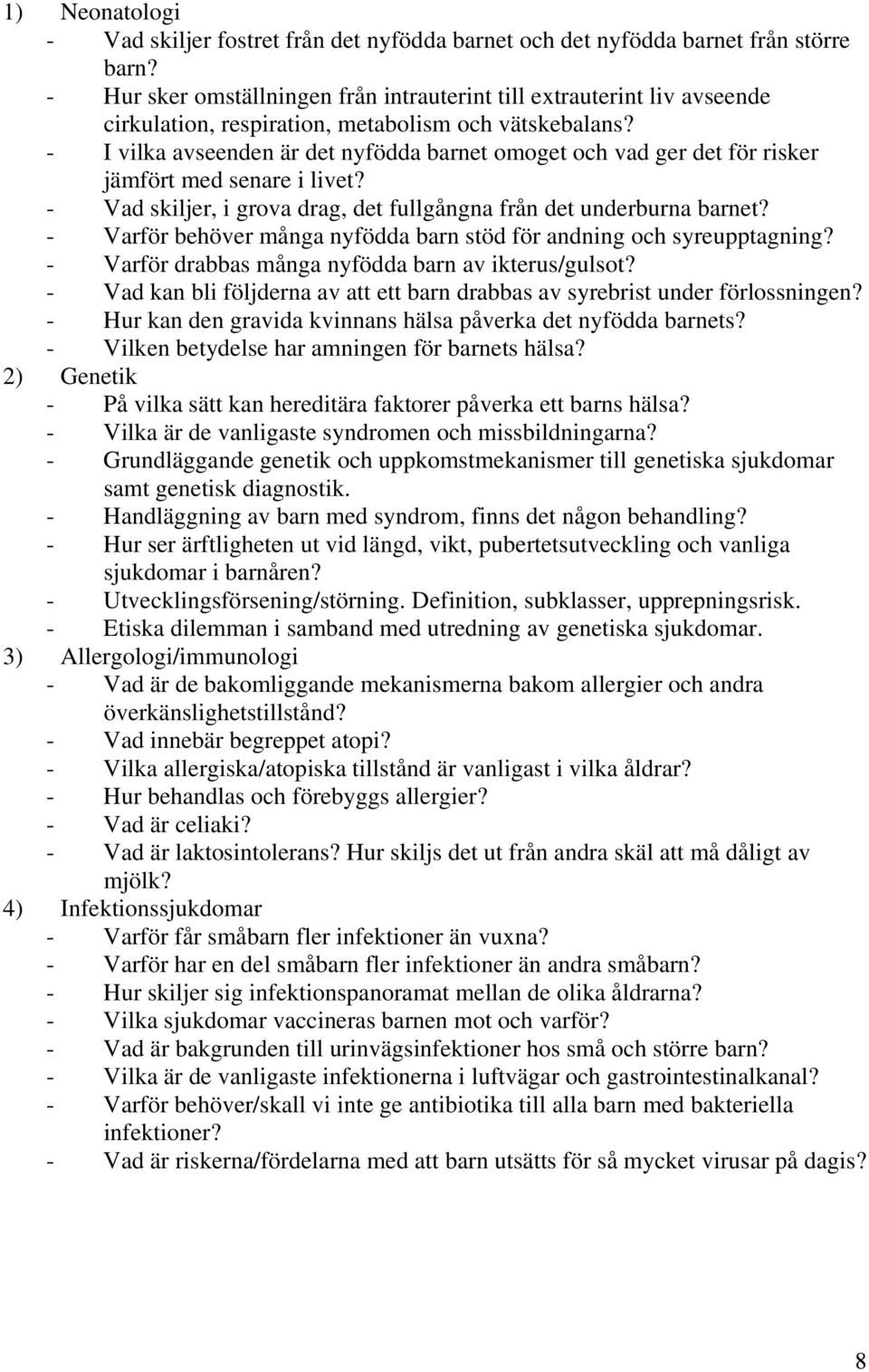 1) Neonatologi
- Vad skiljer fostret från det nyfödda barnet och det nyfödda barnet från större barn?
- Hur sker omställningen från intrauterint till extrauterint liv avseende cirkulation, respiration, metabolism och vätskebalans?
- I vilka avseenden är det nyfödda barnet omoget och vad ger det för risker jämfört med senare i livet?
- Vad skiljer, i grova drag, det fullgångna från det underburna barnet?
- Varför behöver många nyfödda barn stöd för andning och syreupptagning?
- Varför drabbas många nyfödda barn av ikterus/gulsot?
- Vad kan bli följderna av att ett barn drabbas av syrebrist under förlossningen?
- Hur kan den gravida kvinnans hälsa påverka det nyfödda barnets?
- Vilken betydelse har amningen för barnets hälsa?
2) Genetik
- På vilka sätt kan hereditära faktorer påverka ett barns hälsa?
- Vilka är de vanligaste syndromen och missbildningarna?
- Grundläggande genetik och uppkomstmekanismer till genetiska sjukdomar samt genetisk diagnostik.
- Handläggning av barn med syndrom, finns det någon behandling?
- Hur ser ärftligheten ut vid längd, vikt, pubertetsutveckling och vanliga sjukdomar i barnåren?
- Utvecklingsförsening/störning. Definition, subklasser, upprepningsrisk.
- Etiska dilemman i samband med utredning av genetiska sjukdomar.
3) Allergologi/immunologi
- Vad är de bakomliggande mekanismerna bakom allergier och andra överkänslighetstillstånd?
- Vad innebär begreppet atopi?
- Vilka allergiska/atopiska tillstånd är vanligast i vilka åldrar?
- Hur behandlas och förebyggs allergier?
- Vad är celiaki?
- Vad är laktosintolerans? Hur skiljs det ut från andra skäl att må dåligt av mjölk?
4) Infektionssjukdomar
- Varför får småbarn fler infektioner än vuxna?
- Varför har en del småbarn fler infektioner än andra småbarn?
- Hur skiljer sig infektionspanoramat mellan de olika åldrarna?
- Vilka sjukdomar vaccineras barnen mot och varför?
- Vad är bakgrunden till urinvägsinfektioner hos små och större barn?
- Vilka är de vanligaste infektionerna i luftvägar och gastrointestinalkanal?
- Varför behöver/skall vi inte ge antibiotika till alla barn med bakteriella infektioner?
- Vad är riskerna/fördelarna med att barn utsätts för så mycket virusar på dagis?

8